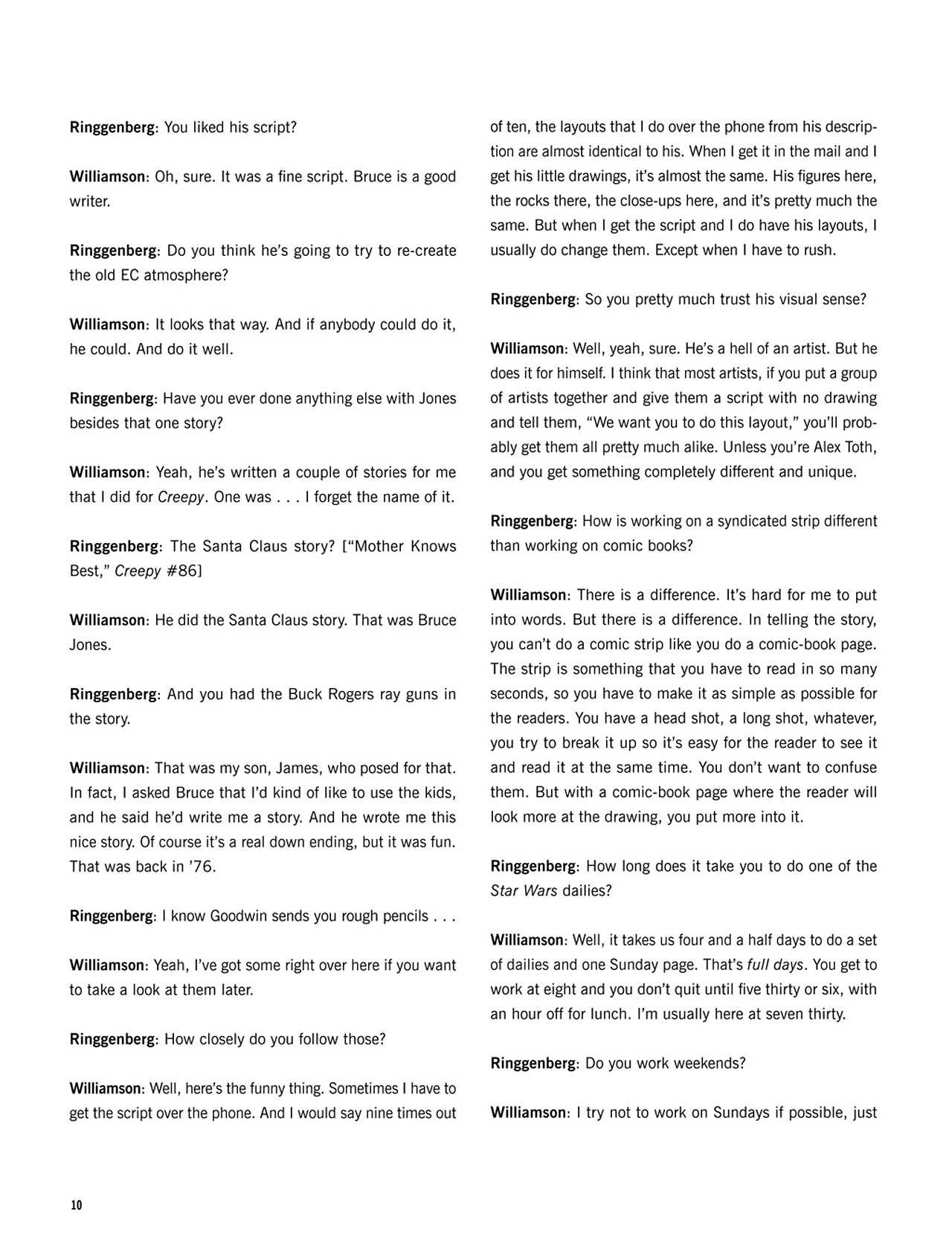 Ringgenberg: You liked his script?

Williamson: Oh, sure. It was a fine script. Bruce is a good writer.

Ringgenberg: Do you think he's going to try to re-create the old EC atmosphere?

Williamson: It looks that way. And if anybody could do it, he could. And do it well.

Ringgenberg: Have you ever done anything else with Jones besides that one story?

Williamson: Yeah, he's written a couple of stories for me that I did for Creepy. One was . . . I forget the name of it.

Ringgenberg: The Santa Claus story? ["Mother Knows Best," Creepy #86]

Williamson: He did the Santa Claus story. That was Bruce Jones.

Ringgenberg: And you had the Buck Rogers ray guns in the story.

Williamson: That was my son, James, who posed for that. In fact, I asked Bruce that I'd kind of like to use the kids, and he said he'd write me a story. And he wrote me this nice story. Of course it's a real down ending, but it was fun. That was back in '76.

Ringgenberg: I know Goodwin sends you rough pencils . . .

Williamson: Yeah, I've got some right over here if you want to take a look at them later.

Ringgenberg: How closely do you follow those?

Williamson: Well, here's the funny thing. Sometimes I have to get the script over the phone. And I would say nine times out of ten, the layouts that I do over the phone from his description are almost identical to his. When I get it in the mail and I get his little drawings, it's almost the same. His figures here, the rocks there, the close-ups here, and it's pretty much the same. But when I get the script and I do have his layouts, I usually do change them. Except when I have to rush.

Ringgenberg: So you pretty much trust his visual sense?

Williamson: Well, yeah, sure. He's a hell of an artist. But he does it for himself. I think that most artists, if you put a group of artists together and give them a script with no drawing and tell them, "We want you to do this layout," you'll probably get them all pretty much alike. Unless you're Alex Toth, and you get something completely different and unique.

Ringgenberg: How is working on a syndicated strip different than working on comic books?

Williamson: There is a difference. It's hard for me to put into words. But there is a difference. In telling the story, you can't do a comic strip like you do a comic-book page. The strip is something that you have to read in so many seconds, so you have to make it as simple as possible for the readers. You have a head shot, a long shot, whatever, you try to break it up so it's easy for the reader to see it and read it at the same time. You don't want to confuse them. But with a comic-book page where the reader will look more at the drawing, you put more into it.

Ringgenberg: How long does it take you to do one of the Star Wars dailies?

Williamson: Well, it takes us four and a half days to do a set of dailies and one Sunday page. That's full days. You get to work at eight and you don't quit until five thirty or six, with an hour off for lunch. I'm usually here at seven thirty.

Ringgenberg: Do you work weekends?

Williamson: I try not to work on Sundays if possible, just

10